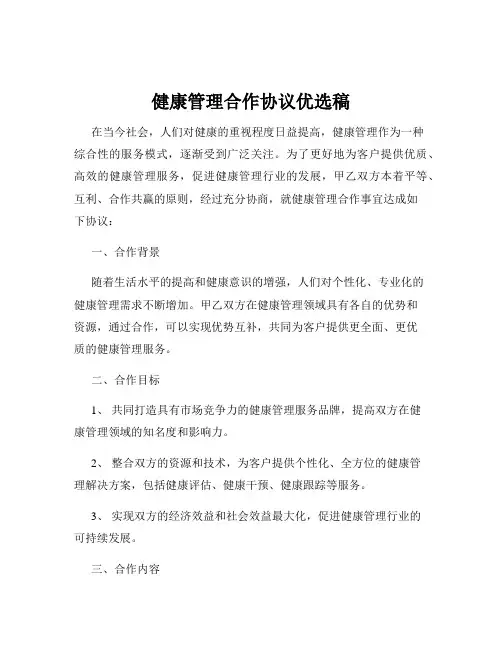 健康管理合作协议优选稿

在当今社会，人们对健康的重视程度日益提高，健康管理作为一种综合性的服务模式，逐渐受到广泛关注。为了更好地为客户提供优质、高效的健康管理服务，促进健康管理行业的发展，甲乙双方本着平等、互利、合作共赢的原则，经过充分协商，就健康管理合作事宜达成如下协议：

一、合作背景

随着生活水平的提高和健康意识的增强，人们对个性化、专业化的健康管理需求不断增加。甲乙双方在健康管理领域具有各自的优势和资源，通过合作，可以实现优势互补，共同为客户提供更全面、更优质的健康管理服务。

二、合作目标

1、 共同打造具有市场竞争力的健康管理服务品牌，提高双方在健康管理领域的知名度和影响力。

2、 整合双方的资源和技术，为客户提供个性化、全方位的健康管理解决方案，包括健康评估、健康干预、健康跟踪等服务。

3、 实现双方的经济效益和社会效益最大化，促进健康管理行业的可持续发展。

三、合作内容